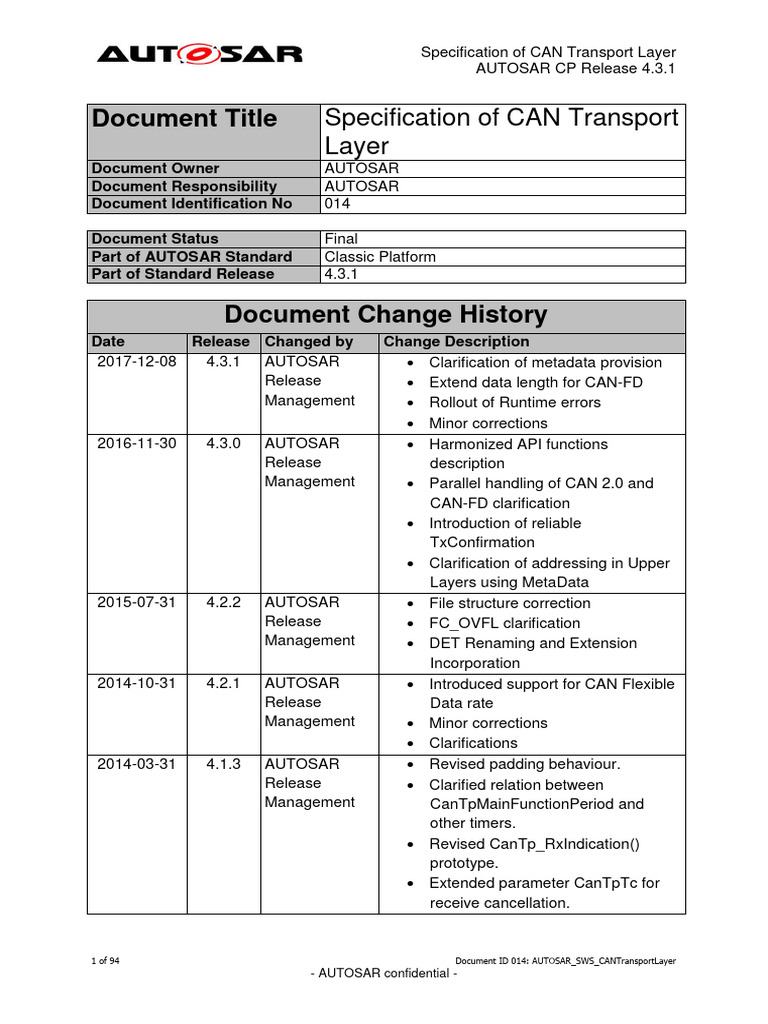 AUTOSAR

Specification of CAN Transport Layer
AUTOSAR CP Release 4.3.1

| Document Title | Specification of CAN Transport Layer |
|---|---|
| Document Owner | AUTOSAR |
| Document Responsibility | AUTOSAR |
| Document Identification No | 014 |

| Document Status | Final |
|---|---|
| Part of AUTOSAR Standard | Classic Platform |
| Part of Standard Release | 4.3.1 |

Document Change History

| Date | Release | Changed by | Change Description |
|---|---|---|---|
| 2017-12-08 | 4.3.1 | AUTOSAR Release Management | • Clarification of metadata provision • Extend data length for CAN-FD • Rollout of Runtime errors • Minor corrections |
| 2016-11-30 | 4.3.0 | AUTOSAR Release Management | • Harmonized API functions description • Parallel handling of CAN 2.0 and CAN-FD clarification • Introduction of reliable TxConfirmation • Clarification of addressing in Upper Layers using MetaData |
| 2015-07-31 | 4.2.2 | AUTOSAR Release Management | • File structure correction • FC_OVFL clarification • DET Renaming and Extension Incorporation |
| 2014-10-31 | 4.2.1 | AUTOSAR Release Management | • Introduced support for CAN Flexible Data rate • Minor corrections • Clarifications |
| 2014-03-31 | 4.1.3 | AUTOSAR Release Management | • Revised padding behaviour. • Clarified relation between CanTpMainFunctionPeriod and other timers. • Revised CanTp_RxIndication() prototype. • Extended parameter CanTpTc for receive cancellation. |

1 of 94

Document ID 014: AUTOSAR_SWS_CANTransportLayer

- AUTOSAR confidential -